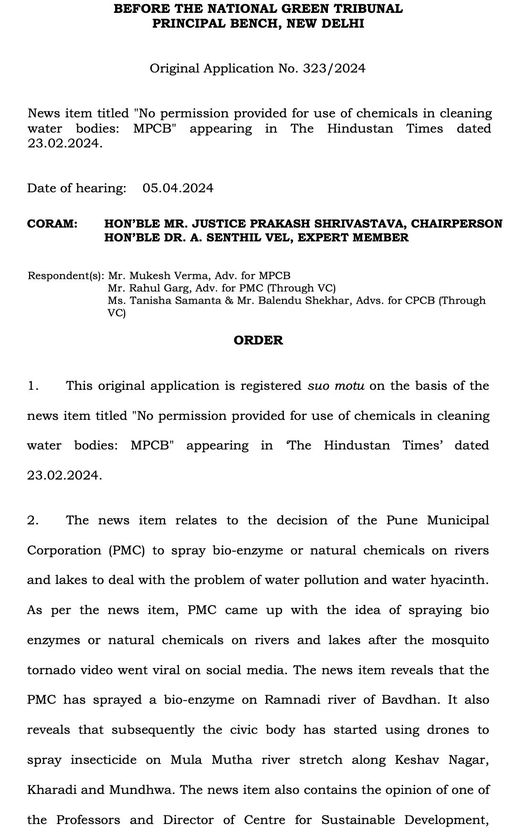 BEFORE THE NATIONAL GREEN TRIBUNAL
PRINCIPAL BENCH, NEW DELHI

Original Application No. 323/2024

News item titled "No permission provided for use of chemicals in cleaning water bodies: MPCB" appearing in The Hindustan Times dated 23.02.2024.

Date of hearing: 05.04.2024

CORAM: HON'BLE MR. JUSTICE PRAKASH SHRIVASTAVA, CHAIRPERSON
HON'BLE DR. A. SENTHIL VEL, EXPERT MEMBER

Respondent(s): Mr. Mukesh Verma, Adv. for MPCB
Mr. Rahul Garg, Adv. for PMC (Through VC)
Ms. Tanisha Samanta & Mr. Balendu Shekhar, Advs. for CPCB (Through VC)

ORDER

1. This original application is registered suo motu on the basis of the news item titled "No permission provided for use of chemicals in cleaning water bodies: MPCB" appearing in 'The Hindustan Times' dated 23.02.2024.

2. The news item relates to the decision of the Pune Municipal Corporation (PMC) to spray bio-enzyme or natural chemicals on rivers and lakes to deal with the problem of water pollution and water hyacinth. As per the news item, PMC came up with the idea of spraying bio enzymes or natural chemicals on rivers and lakes after the mosquito tornado video went viral on social media. The news item reveals that the PMC has sprayed a bio-enzyme on Ramnadi river of Bavdhan. It also reveals that subsequently the civic body has started using drones to spray insecticide on Mula Mutha river stretch along Keshav Nagar, Kharadi and Mundhwa. The news item also contains the opinion of one of the Professors and Director of Centre for Sustainable Development,